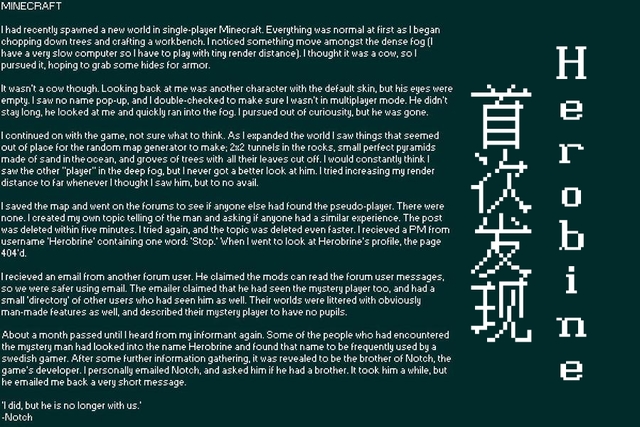 MINECRAFT

I had recently spawned a new world in single-player Minecraft. Everything was normal at first as I began chopping down trees and crafting a workbench. I noticed something move amongst the dense fog (I have a very slow computer so I have to play with tiny render distance). I thought it was a cow, so I pursued it, hoping to grab some hides for armor.

It wasn't a cow though. Looking back at me was another character with the default skin, but his eyes were empty. I saw no name pop-up, and I double-checked to make sure I wasn't in multiplayer mode. He didn't stay long, he looked at me and quickly ran into the fog. I pursued out of curiousity, but he was gone.

I continued on with the game, not sure what to think. As I expanded the world I saw things that seemed out of place for the random map generator to make; 2x2 tunnels in the rocks, small perfect pyramids made of sand in the ocean, and groves of trees with all their leaves cut off. I would constantly think I saw the other "player" in the deep fog, but I never got a better look at him. I tried increasing my render distance to far whenever I thought I saw him, but to no avail.

I saved the map and went on the forums to see if anyone else had found the pseudo-player. There were none. I created my own topic telling of the man and asking if anyone had a similar experience. The post was deleted within five minutes. I tried again, and the topic was deleted even faster. I recieved a PM from username 'Herobrine' containing one word: 'Stop.' When I went to look at Herobrine's profile, the page 404'd.

I recieved an email from another forum user. He claimed the mods can read the forum user messages, so we were safer using email. The emailer claimed that he had seen the mystery player too, and had a small 'directory' of other users who had seen him as well. Their worlds were littered with obviously man-made features as well, and described their mystery player to have no pupils.

About a month passed until I heard from my informant again. Some of the people who had encountered the mystery man had looked into the name Herobrine and found that name to be frequently used by a swedish gamer. After some further information gathering, it was revealed to be the brother of Notch, the game's developer. I personally emailed Notch, and asked him if he had a brother. It took him a while, but he emailed me back a very short message.

'I did, but he is no longer with us.'
-Notch

首次发现

Herobine